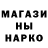 МАГАЗИ
НЫ
НАРКО